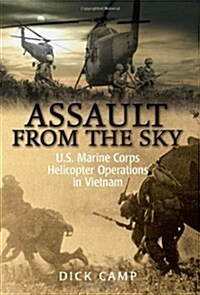 Copyrighted Material

ASSAULT FROM THE SKY

U.S. Marine Corps Helicopter Operations in Vietnam

DICK CAMP